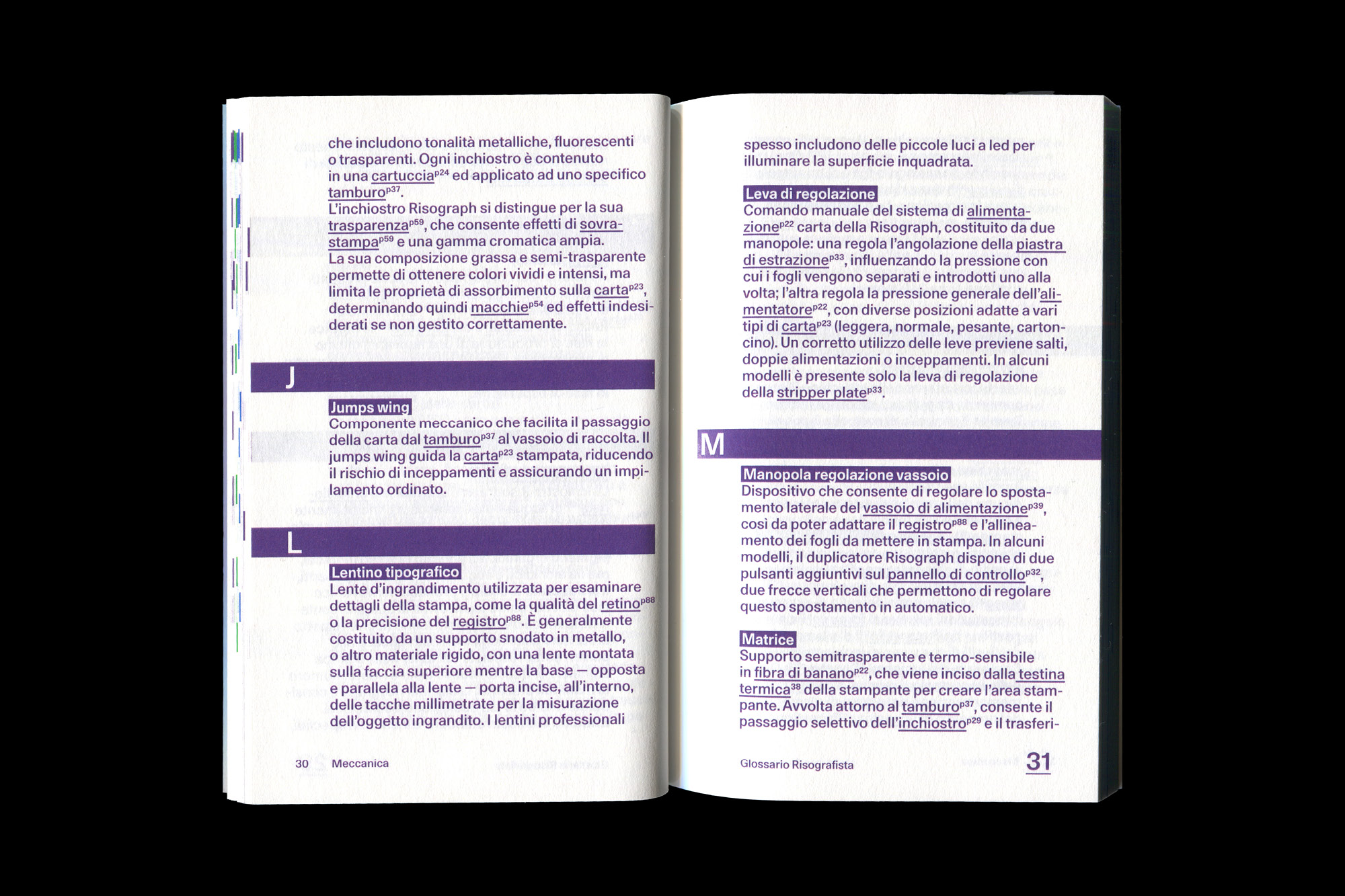 che includono tonalità metalliche, fluorescenti o trasparenti. Ogni inchiostro è contenuto in una cartuccia$^{p24}$ ed applicato ad uno specifico tamburo$^{p37}$.
L'inchiostro Risograph si distingue per la sua trasparenza$^{p59}$, che consente effetti di sovrastampa$^{p59}$ e una gamma cromatica ampia.
La sua composizione grassa e semi-trasparente permette di ottenere colori vividi e intensi, ma limita le proprietà di assorbimento sulla carta$^{p23}$, determinando quindi macchie$^{p54}$ ed effetti indesiderati se non gestito correttamente.

J

Jumps wing
Componente meccanico che facilita il passaggio della carta dal tamburo$^{p37}$ al vassoio di raccolta. Il jumps wing guida la carta$^{p23}$ stampata, riducendo il rischio di inceppamenti e assicurando un impilamento ordinato.

L

Lentino tipografico
Lente d'ingrandimento utilizzata per esaminare dettagli della stampa, come la qualità del retino$^{p88}$ o la precisione del registro$^{p88}$. È generalmente costituito da un supporto snodato in metallo, o altro materiale rigido, con una lente montata sulla faccia superiore mentre la base — opposta e parallela alla lente — porta incise, all'interno, delle tacche millimetrate per la misurazione dell'oggetto ingrandito. I lentini professionali

30 Meccanica

spesso includono delle piccole luci a led per illuminare la superficie inquadrata.

Leva di regolazione
Comando manuale del sistema di alimentazione$^{p22}$ carta della Risograph, costituito da due manopole: una regola l'angolazione della piastra di estrazione$^{p33}$, influenzando la pressione con cui i fogli vengono separati e introdotti uno alla volta; l'altra regola la pressione generale dell'alimentatore$^{p22}$, con diverse posizioni adatte a vari tipi di carta$^{p23}$ (leggera, normale, pesante, cartoncino). Un corretto utilizzo delle leve previene salti, doppie alimentazioni o inceppamenti. In alcuni modelli è presente solo la leva di regolazione della stripper plate$^{p33}$.

M

Manopola regolazione vassoio
Dispositivo che consente di regolare lo spostamento laterale del vassoio di alimentazione$^{p39}$, così da poter adattare il registro$^{p88}$ e l'allineamento dei fogli da mettere in stampa. In alcuni modelli, il duplicatore Risograph dispone di due pulsanti aggiuntivi sul pannello di controllo$^{p32}$, due frecce verticali che permettono di regolare questo spostamento in automatico.

Matrice
Supporto semitrasparente e termo-sensibile in fibra di banano$^{p22}$, che viene inciso dalla testina termica$^{38}$ della stampante per creare l'area stampante. Avvolta attorno al tamburo$^{p37}$, consente il passaggio selettivo dell'inchiostro$^{p29}$ e il trasferi-

Glossario Risografista 31